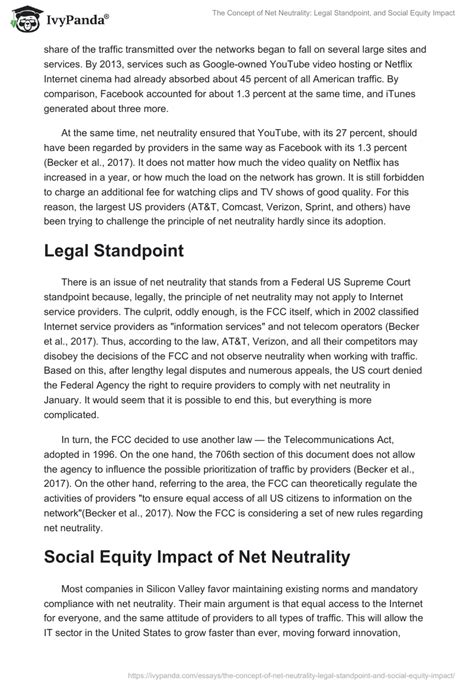 IvyPanda®

The Concept of Net Neutrality: Legal Standpoint, and Social Equity Impact

share of the traffic transmitted over the networks began to fall on several large sites and services. By 2013, services such as Google-owned YouTube video hosting or Netflix Internet cinema had already absorbed about 45 percent of all American traffic. By comparison, Facebook accounted for about 1.3 percent at the same time, and iTunes generated about three more.

At the same time, net neutrality ensured that YouTube, with its 27 percent, should have been regarded by providers in the same way as Facebook with its 1.3 percent (Becker et al., 2017). It does not matter how much the video quality on Netflix has increased in a year, or how much the load on the network has grown. It is still forbidden to charge an additional fee for watching clips and TV shows of good quality. For this reason, the largest US providers (AT&T, Comcast, Verizon, Sprint, and others) have been trying to challenge the principle of net neutrality hardly since its adoption.

Legal Standpoint

There is an issue of net neutrality that stands from a Federal US Supreme Court standpoint because, legally, the principle of net neutrality may not apply to Internet service providers. The culprit, oddly enough, is the FCC itself, which in 2002 classified Internet service providers as "information services" and not telecom operators (Becker et al., 2017). Thus, according to the law, AT&T, Verizon, and all their competitors may disobey the decisions of the FCC and not observe neutrality when working with traffic. Based on this, after lengthy legal disputes and numerous appeals, the US court denied the Federal Agency the right to require providers to comply with net neutrality in January. It would seem that it is possible to end this, but everything is more complicated.

In turn, the FCC decided to use another law — the Telecommunications Act, adopted in 1996. On the one hand, the 706th section of this document does not allow the agency to influence the possible prioritization of traffic by providers (Becker et al., 2017). On the other hand, referring to the area, the FCC can theoretically regulate the activities of providers "to ensure equal access of all US citizens to information on the network"(Becker et al., 2017). Now the FCC is considering a set of new rules regarding net neutrality.

Social Equity Impact of Net Neutrality

Most companies in Silicon Valley favor maintaining existing norms and mandatory compliance with net neutrality. Their main argument is that equal access to the Internet for everyone, and the same attitude of providers to all types of traffic. This will allow the IT sector in the United States to grow faster than ever, moving forward innovation,

https://ivypanda.com/essays/the-concept-of-net-neutrality-legal-standpoint-and-social-equity-impact/